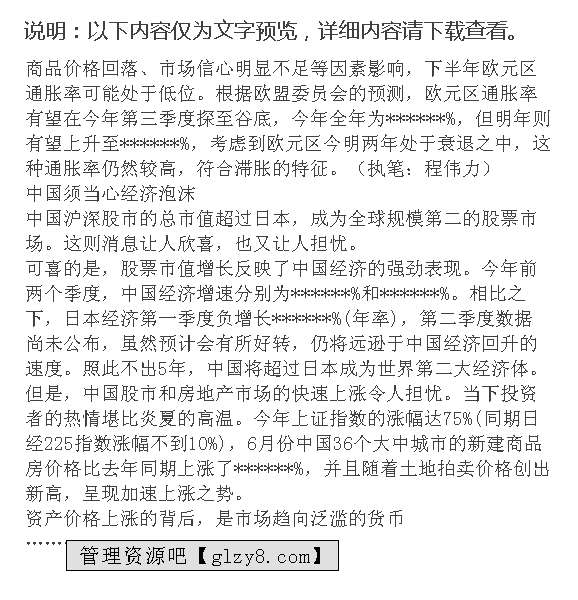 说明：以下内容仅为文字预览，详细内容请下载查看。

商品价格回落、市场信心明显不足等因素影响，下半年欧元区通胀率可能处于低位。根据欧盟委员会的预测，欧元区通胀率有望在今年第三季度探至谷底，今年全年为******%，但明年则有望上升至******%，考虑到欧元区今明两年处于衰退之中，这种通胀率仍然较高，符合滞胀的特征。（执笔：程伟力）
中国须当心经济泡沫
中国沪深股市的总市值超过日本，成为全球规模第二的股票市场。这则消息让人欣喜，也又让人担忧。
可喜的是，股票市值增长反映了中国经济的强劲表现。今年前两个季度，中国经济增速分别为******%和******%。相比之下，日本经济第一季度负增长******%(年率)，第二季度数据尚未公布，虽然预计会有所好转，仍将远逊于中国经济回升的速度。照此不出5年，中国将超过日本成为世界第二大经济体。
但是，中国股市和房地产市场的快速上涨令人担忧。当下投资者的热情堪比炎夏的高温。今年上证指数的涨幅达75%(同期日经225指数涨幅不到10%)，6月份中国36个大中城市的新建商品房价格比去年同期上涨了******%，并且随着土地拍卖价格创出新高，呈现加速上涨之势。
资产价格上涨的背后，是市场趋向泛滥的货币
……
管理资源吧【glzy8.com】